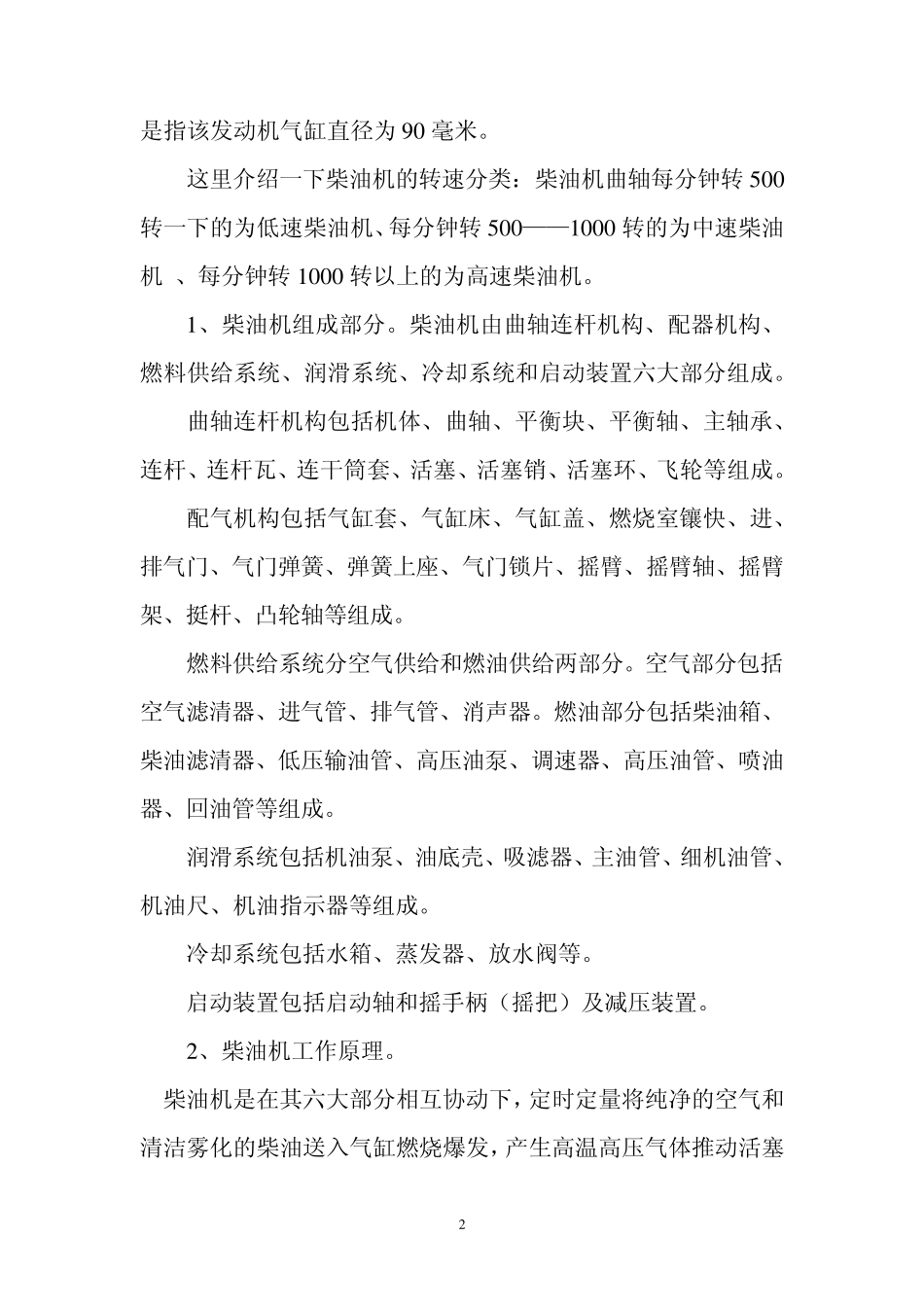 是指该发动机气缸直径为 90 毫米。

这里介绍一下柴油机的转速分类：柴油机曲轴每分钟转 500 转一下的为低速柴油机、每分钟转 500——1000 转的为中速柴油机 、每分钟转 1000 转以上的为高速柴油机。

1、柴油机组成部分。柴油机由曲轴连杆机构、配器机构、燃料供给系统、润滑系统、冷却系统和启动装置六大部分组成。

曲轴连杆机构包括机体、曲轴、平衡块、平衡轴、主轴承、连杆、连杆瓦、连干筒套、活塞、活塞销、活塞环、飞轮等组成。

配气机构包括气缸套、气缸床、气缸盖、燃烧室镶快、进、排气门、气门弹簧、弹簧上座、气门锁片、摇臂、摇臂轴、摇臂架、挺杆、凸轮轴等组成。

燃料供给系统分空气供给和燃油供给两部分。空气部分包括空气滤清器、进气管、排气管、消声器。燃油部分包括柴油箱、柴油滤清器、低压输油管、高压油泵、调速器、高压油管、喷油器、回油管等组成。

润滑系统包括机油泵、油底壳、吸滤器、主油管、细机油管、机油尺、机油指示器等组成。

冷却系统包括水箱、蒸发器、放水阀等。

启动装置包括启动轴和摇手柄（摇把）及减压装置。

2、柴油机工作原理。

柴油机是在其六大部分相互协动下，定时定量将纯净的空气和清洁雾化的柴油送入气缸燃烧爆发，产生高温高压气体推动活塞

2